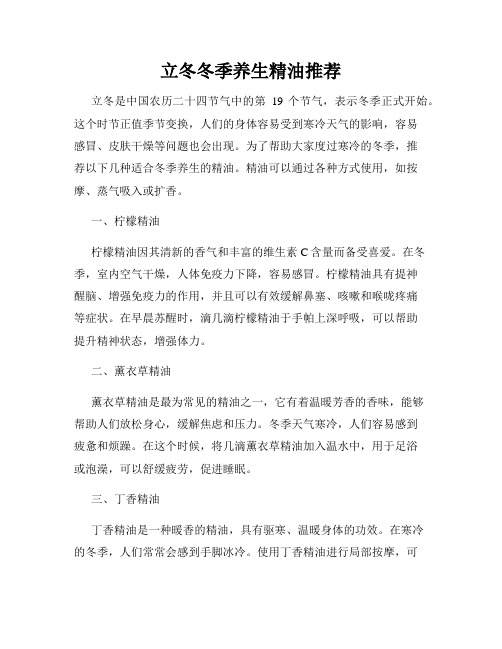 立冬冬季养生精油推荐

立冬是中国农历二十四节气中的第 19 个节气，表示冬季正式开始。这个时节正值季节变换，人们的身体容易受到寒冷天气的影响，容易感冒、皮肤干燥等问题也会出现。为了帮助大家度过寒冷的冬季，推荐以下几种适合冬季养生的精油。精油可以通过各种方式使用，如按摩、蒸气吸入或扩香。

一、柠檬精油

柠檬精油因其清新的香气和丰富的维生素 C 含量而备受喜爱。在冬季，室内空气干燥，人体免疫力下降，容易感冒。柠檬精油具有提神醒脑、增强免疫力的作用，并且可以有效缓解鼻塞、咳嗽和喉咙疼痛等症状。在早晨苏醒时，滴几滴柠檬精油于手帕上深呼吸，可以帮助提升精神状态，增强体力。

二、薰衣草精油

薰衣草精油是最为常见的精油之一，它有着温暖芳香的香味，能够帮助人们放松身心，缓解焦虑和压力。冬季天气寒冷，人们容易感到疲惫和烦躁。在这个时候，将几滴薰衣草精油加入温水中，用于足浴或泡澡，可以舒缓疲劳，促进睡眠。

三、丁香精油

丁香精油是一种暖香的精油，具有驱寒、温暖身体的功效。在寒冷的冬季，人们常常会感到手脚冰冷。使用丁香精油进行局部按摩，可